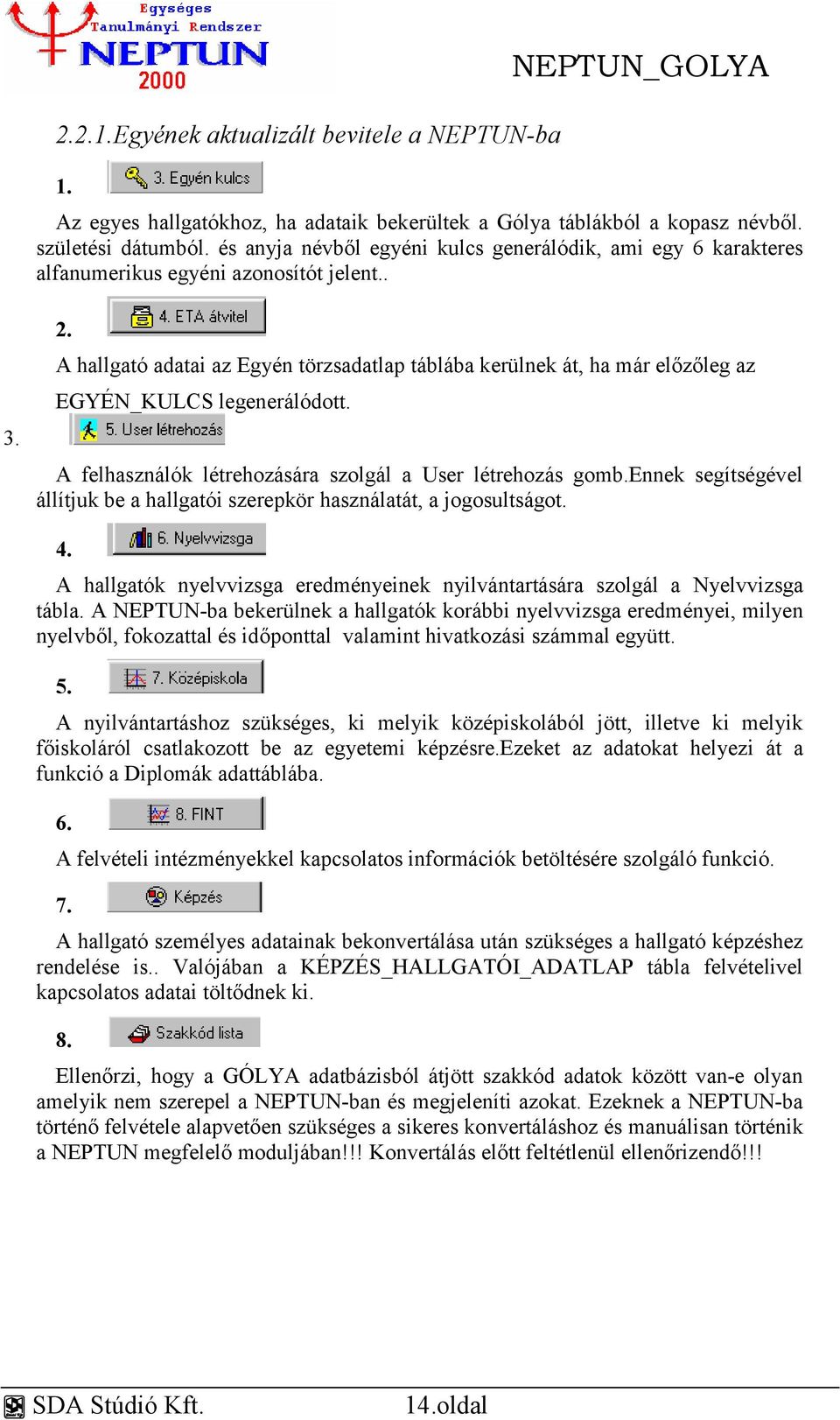 Egységes Tanulmányi Rendszer
NEPTUN
2000

NEPTUN_GOLYA

2.2.1.Egyének aktualizált bevitele a NEPTUN-ba

1. 3. Egyén kulcs

Az egyes hallgatókhoz, ha adataik bekerültek a Gólya táblákból a kopasz névből. születési dátumból. és anyja névből egyéni kulcs generálódik, ami egy 6 karakteres alfanumerikus egyéni azonosítót jelent..

2. 4. ETA átvitel

A hallgató adatai az Egyén törzsadatlap táblába kerülnek át, ha már előzőleg az EGYÉN_KULCS legenerálódott.

3. 5. User létrehozás

A felhasználók létrehozására szolgál a User létrehozás gomb.Ennek segítségével állítjuk be a hallgatói szerepkör használatát, a jogosultságot.

4. 6. Nyelvvizsga

A hallgatók nyelvvizsga eredményeinek nyilvántartására szolgál a Nyelvvizsga tábla. A NEPTUN-ba bekerülnek a hallgatók korábbi nyelvvizsga eredményei, milyen nyelvből, fokozattal és időponttal valamint hivatkozási számmal együtt.

5. 7. Középiskola

A nyilvántartáshoz szükséges, ki melyik középiskolából jött, illetve ki melyik főiskoláról csatlakozott be az egyetemi képzésre.Ezeket az adatokat helyezi át a funkció a Diplomák adattáblába.

6. 8. FINT

A felvételi intézményekkel kapcsolatos információk betöltésére szolgáló funkció.

7. Képzés

A hallgató személyes adatainak bekonvertálása után szükséges a hallgató képzéshez rendelése is.. Valójában a KÉPZÉS_HALLGATÓI_ADATLAP tábla felvételivel kapcsolatos adatai töltődnek ki.

8. Szakkód lista

Ellenőrzi, hogy a GÓLYA adatbázisból átjött szakkód adatok között van-e olyan amelyik nem szerepel a NEPTUN-ban és megjeleníti azokat. Ezeknek a NEPTUN-ba történő felvétele alapvetően szükséges a sikeres konvertáláshoz és manuálisan történik a NEPTUN megfelelő moduljában!!! Konvertálás előtt feltétlenül ellenőrizendő!!!

SDA Stúdió Kft. 14.oldal